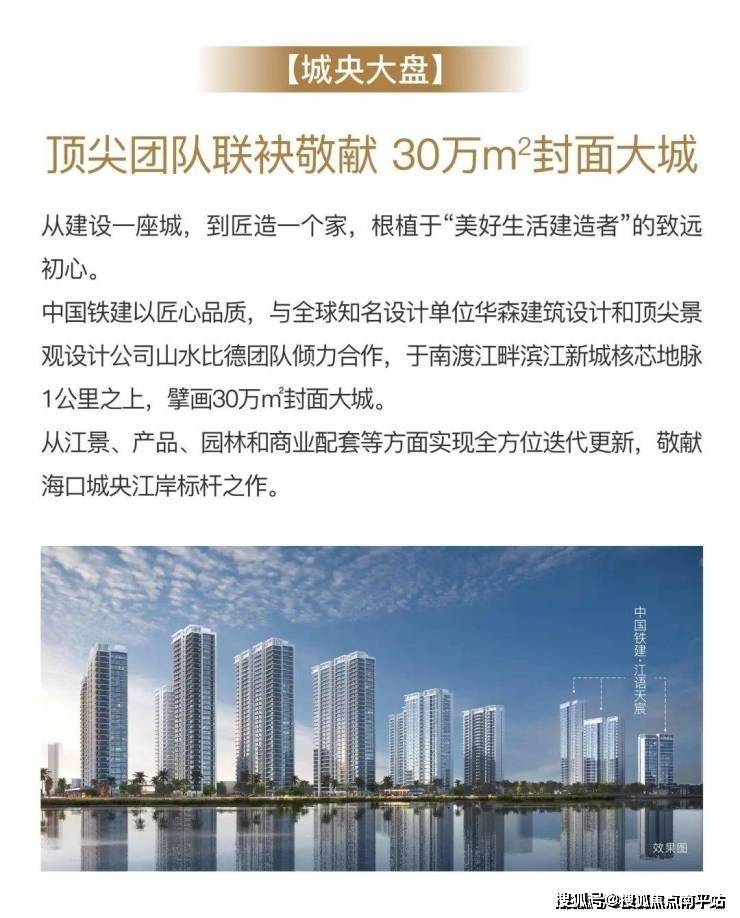 【城央大盘】

顶尖团队联袂敬献 30万$m^2$封面大城

从建设一座城，到匠造一个家，根植于“美好生活建造者”的致远初心。

中国铁建以匠心品质，与全球知名设计单位华森建筑设计和顶尖景观设计公司山水比德团队倾力合作，于南渡江畔滨江新城核芯地脉1公里之上，擘画30万$m^2$封面大城。

从江景、产品、园林和商业配套等方面实现全方位迭代更新，敬献海口城央江岸标杆之作。

中国铁建·江语天宸

效果图

搜狐号@搜狐焦点南平站